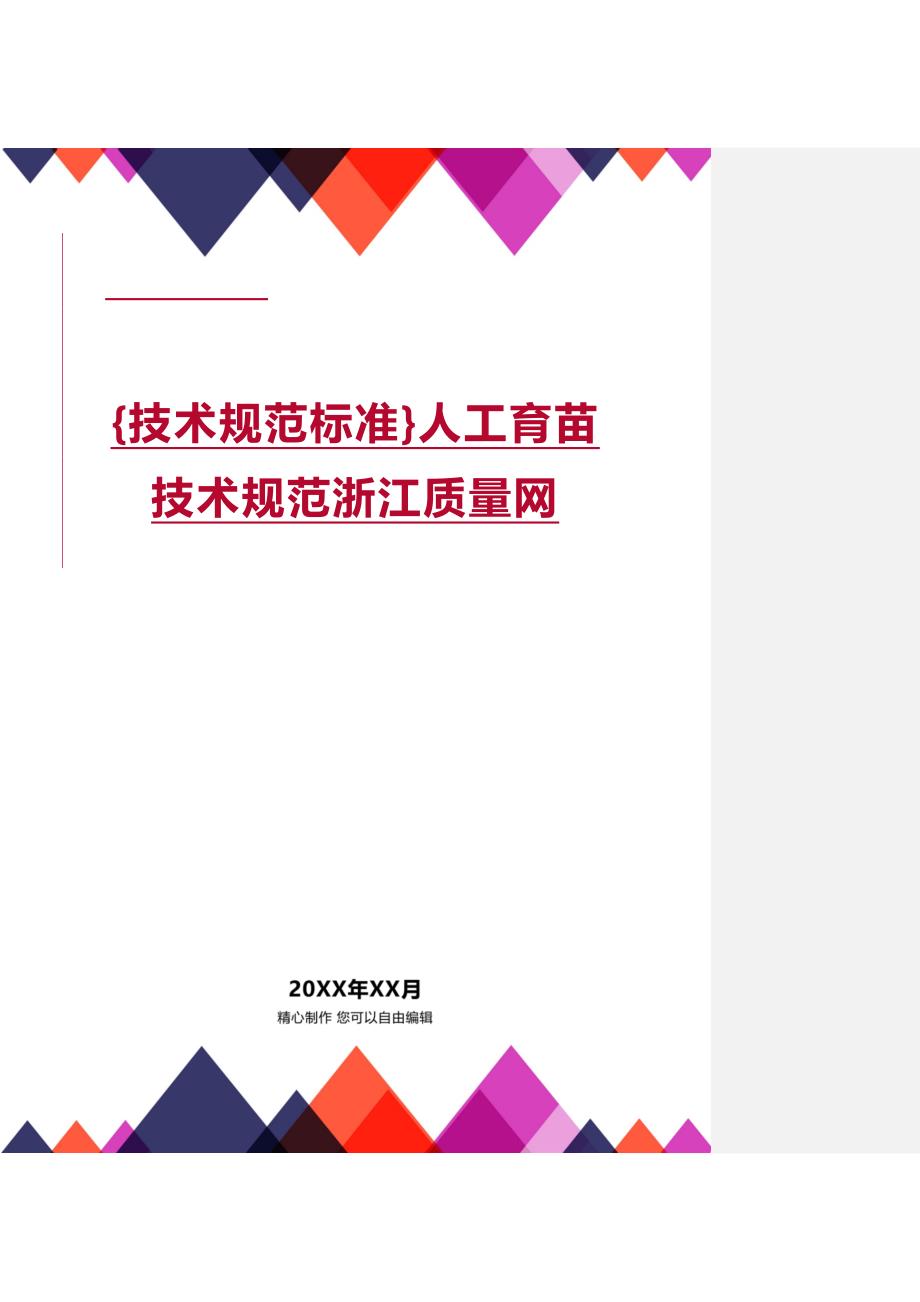 {技术规范标准}人工育苗技术规范浙江质量网

20XX年XX月

精心制作 您可以自由编辑